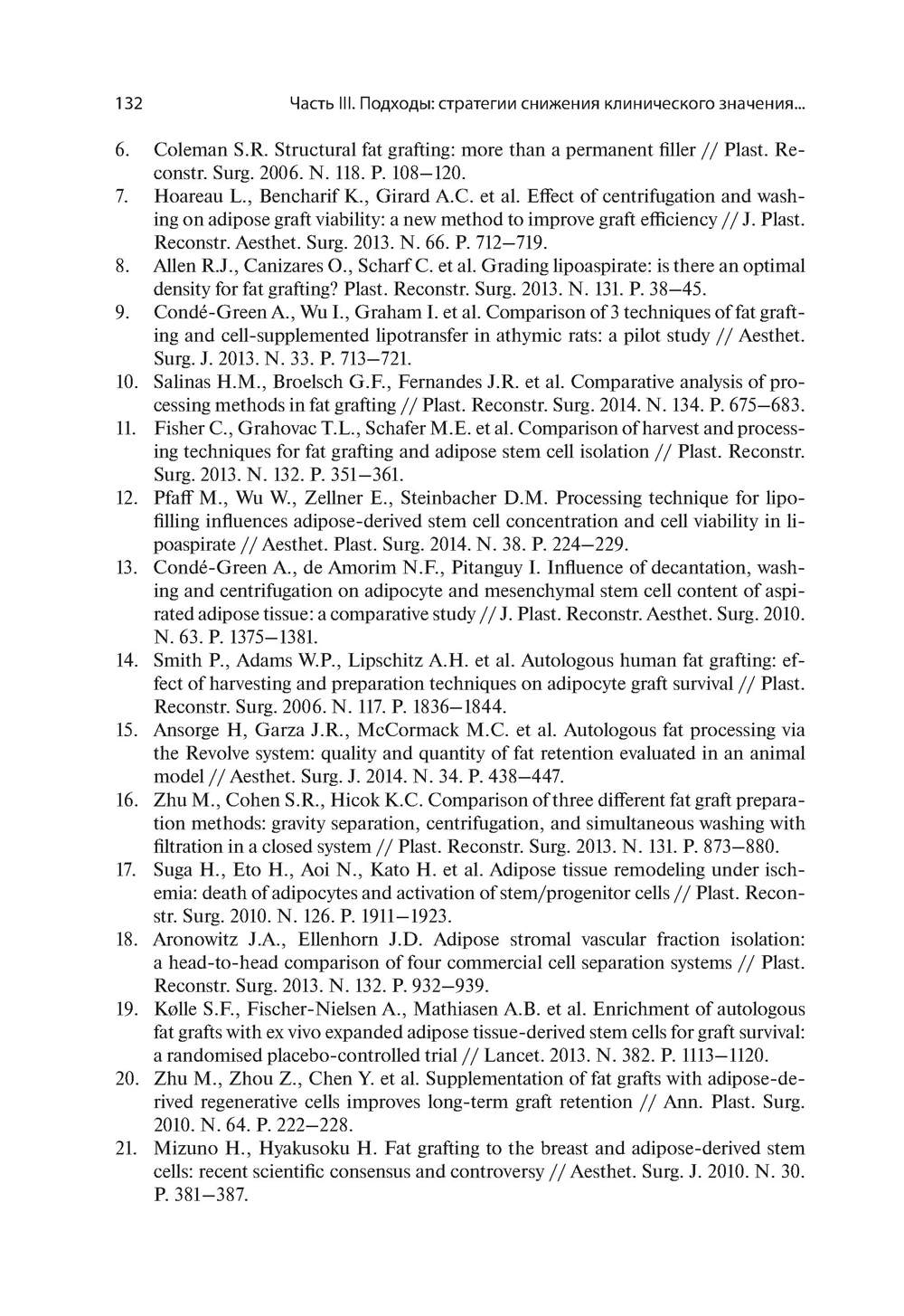 132 Часть III. Подходы: стратегии снижения клинического значения...

6. Coleman S.R. Structural fat grafting: more than a permanent filler // Plast. Reconstr. Surg. 2006. N. 118. P. 108–120.
7. Hoareau L., Bencharif K., Girard A.C. et al. Effect of centrifugation and washing on adipose graft viability: a new method to improve graft efficiency // J. Plast. Reconstr. Aesthet. Surg. 2013. N. 66. P. 712–719.
8. Allen R.J., Canizares O., Scharf C. et al. Grading lipoaspirate: is there an optimal density for fat grafting? Plast. Reconstr. Surg. 2013. N. 131. P. 38–45.
9. Condé-Green A., Wu I., Graham I. et al. Comparison of 3 techniques of fat grafting and cell-supplemented lipotransfer in athymic rats: a pilot study // Aesthet. Surg. J. 2013. N. 33. P. 713–721.
10. Salinas H.M., Broelsch G.F., Fernandes J.R. et al. Comparative analysis of processing methods in fat grafting // Plast. Reconstr. Surg. 2014. N. 134. P. 675–683.
11. Fisher C., Grahovac T.L., Schafer M.E. et al. Comparison of harvest and processing techniques for fat grafting and adipose stem cell isolation // Plast. Reconstr. Surg. 2013. N. 132. P. 351–361.
12. Pfaff M., Wu W., Zellner E., Steinbacher D.M. Processing technique for lipofilling influences adipose-derived stem cell concentration and cell viability in lipoaspirate // Aesthet. Plast. Surg. 2014. N. 38. P. 224–229.
13. Condé-Green A., de Amorim N.F., Pitanguy I. Influence of decantation, washing and centrifugation on adipocyte and mesenchymal stem cell content of aspirated adipose tissue: a comparative study // J. Plast. Reconstr. Aesthet. Surg. 2010. N. 63. P. 1375–1381.
14. Smith P., Adams W.P., Lipschitz A.H. et al. Autologous human fat grafting: effect of harvesting and preparation techniques on adipocyte graft survival // Plast. Reconstr. Surg. 2006. N. 117. P. 1836–1844.
15. Ansorge H, Garza J.R., McCormack M.C. et al. Autologous fat processing via the Revolve system: quality and quantity of fat retention evaluated in an animal model // Aesthet. Surg. J. 2014. N. 34. P. 438–447.
16. Zhu M., Cohen S.R., Hicok K.C. Comparison of three different fat graft preparation methods: gravity separation, centrifugation, and simultaneous washing with filtration in a closed system // Plast. Reconstr. Surg. 2013. N. 131. P. 873–880.
17. Suga H., Eto H., Aoi N., Kato H. et al. Adipose tissue remodeling under ischemia: death of adipocytes and activation of stem/progenitor cells // Plast. Reconstr. Surg. 2010. N. 126. P. 1911–1923.
18. Aronowitz J.A., Ellenhorn J.D. Adipose stromal vascular fraction isolation: a head-to-head comparison of four commercial cell separation systems // Plast. Reconstr. Surg. 2013. N. 132. P. 932–939.
19. Kølle S.F., Fischer-Nielsen A., Mathiasen A.B. et al. Enrichment of autologous fat grafts with ex vivo expanded adipose tissue-derived stem cells for graft survival: a randomised placebo-controlled trial // Lancet. 2013. N. 382. P. 1113–1120.
20. Zhu M., Zhou Z., Chen Y. et al. Supplementation of fat grafts with adipose-derived regenerative cells improves long-term graft retention // Ann. Plast. Surg. 2010. N. 64. P. 222–228.
21. Mizuno H., Hyakusoku H. Fat grafting to the breast and adipose-derived stem cells: recent scientific consensus and controversy // Aesthet. Surg. J. 2010. N. 30. P. 381–387.